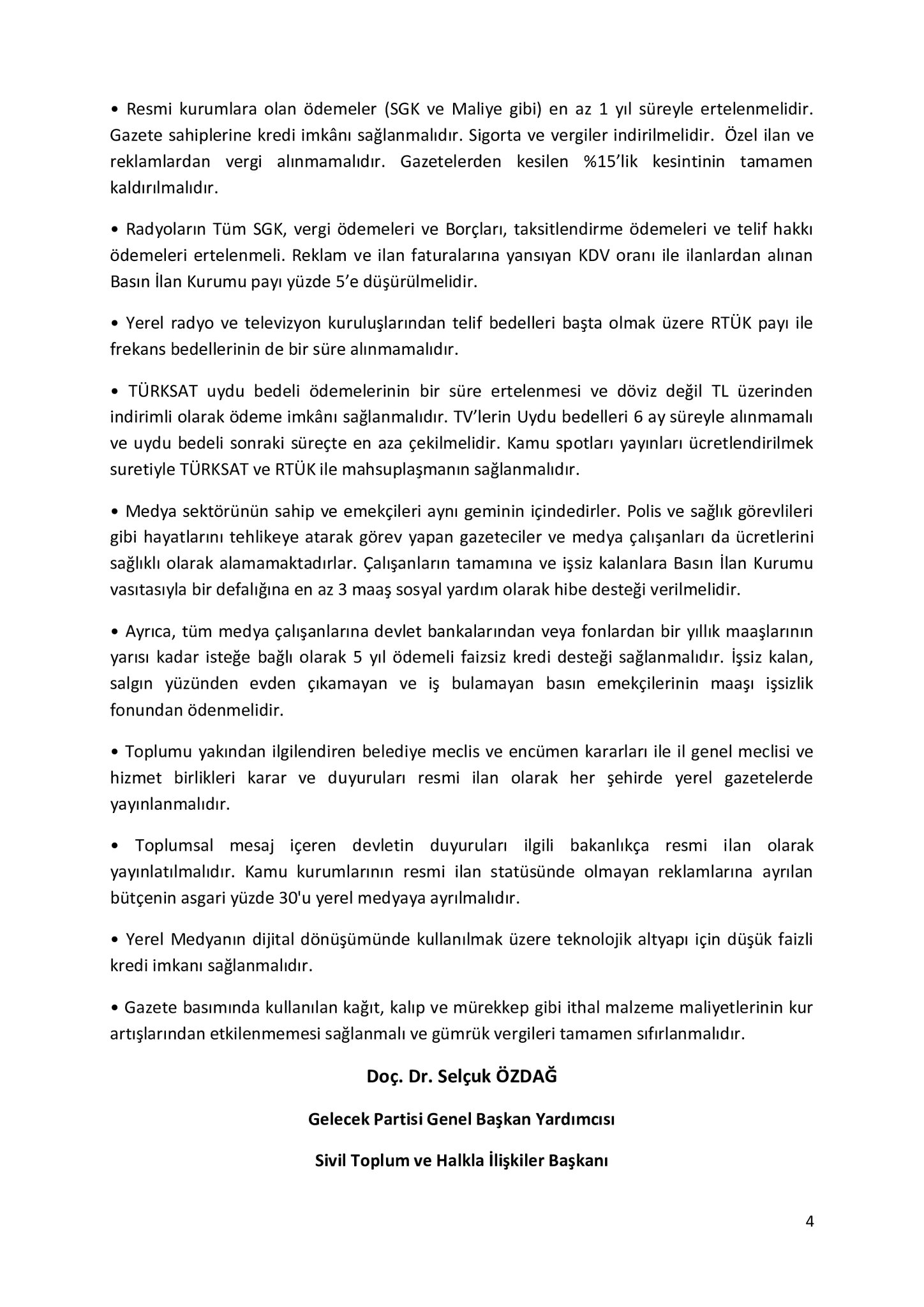 • Resmi kurumlara olan ödemeler (SGK ve Maliye gibi) en az 1 yıl süreyle ertelenmelidir. Gazete sahiplerine kredi imkânı sağlanmalıdır. Sigorta ve vergiler indirilmelidir. Özel ilan ve reklamlardan vergi alınmamalıdır. Gazetelerden kesilen %15'lik kesintinin tamamen kaldırılmalıdır.

• Radyoların Tüm SGK, vergi ödemeleri ve Borçları, taksitlendirme ödemeleri ve telif hakkı ödemeleri ertelenmeli. Reklam ve ilan faturalarına yansıyan KDV oranı ile ilanlardan alınan Basın İlan Kurumu payı yüzde 5'e düşürülmelidir.

• Yerel radyo ve televizyon kuruluşlarından telif bedelleri başta olmak üzere RTÜK payı ile frekans bedellerinin de bir süre alınmamalıdır.

• TÜRKSAT uydu bedeli ödemelerinin bir süre ertelenmesi ve döviz değil TL üzerinden indirimli olarak ödeme imkânı sağlanmalıdır. TV'lerin Uydu bedelleri 6 ay süreyle alınmamalı ve uydu bedeli sonraki süreçte en aza çekilmelidir. Kamu spotları yayınları ücretlendirilmek suretiyle TÜRKSAT ve RTÜK ile mahsuplaşmanın sağlanmalıdır.

• Medya sektörünün sahip ve emekçileri aynı geminin içindedirler. Polis ve sağlık görevlileri gibi hayatlarını tehlikeye atarak görev yapan gazeteciler ve medya çalışanları da ücretlerini sağlıklı olarak alamamaktadırlar. Çalışanların tamamına ve işsiz kalanlara Basın İlan Kurumu vasıtasıyla bir defalığına en az 3 maaş sosyal yardım olarak hibe desteği verilmelidir.

• Ayrıca, tüm medya çalışanlarına devlet bankalarından veya fonlardan bir yıllık maaşlarının yarısı kadar isteğe bağlı olarak 5 yıl ödemeli faizsiz kredi desteği sağlanmalıdır. İşsiz kalan, salgın yüzünden evden çıkamayan ve iş bulamayan basın emekçilerinin maaşı işsizlik fonundan ödenmelidir.

• Toplumu yakından ilgilendiren belediye meclis ve encümen kararları ile il genel meclisi ve hizmet birlikleri karar ve duyuruları resmi ilan olarak her şehirde yerel gazetelerde yayınlanmalıdır.

• Toplumsal mesaj içeren devletin duyuruları ilgili bakanlıkça resmi ilan olarak yayınlatılmalıdır. Kamu kurumlarının resmi ilan statüsünde olmayan reklamlarına ayrılan bütçenin asgari yüzde 30'u yerel medyaya ayrılmalıdır.

• Yerel Medyanın dijital dönüşümünde kullanılmak üzere teknolojik altyapı için düşük faizli kredi imkanı sağlanmalıdır.

• Gazete basımında kullanılan kağıt, kalıp ve mürekkep gibi ithal malzeme maliyetlerinin kur artışlarından etkilenmemesi sağlanmalı ve gümrük vergileri tamamen sıfırlanmalıdır.

Doç. Dr. Selçuk ÖZDAĞ

Gelecek Partisi Genel Başkan Yardımcısı

Sivil Toplum ve Halkla İlişkiler Başkanı

4